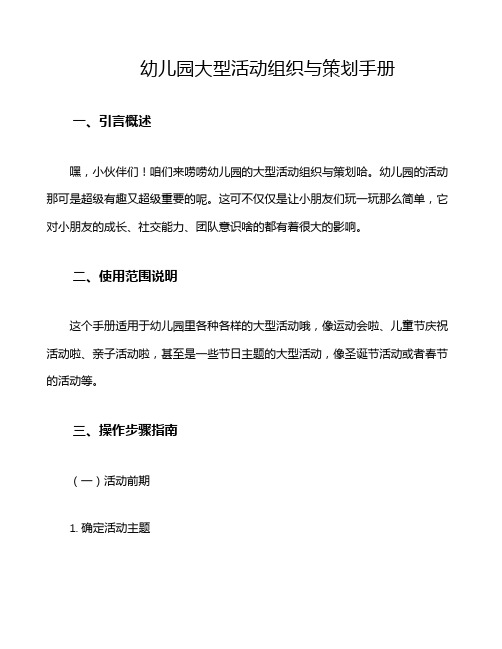 幼儿园大型活动组织与策划手册

一、引言概述

嘿，小伙伴们！咱们来唠唠幼儿园的大型活动组织与策划哈。幼儿园的活动那可是超级有趣又超级重要的呢。这可不仅仅是让小朋友们玩一玩那么简单，它对小朋友的成长、社交能力、团队意识啥的都有着很大的影响。

二、使用范围说明

这个手册适用于幼儿园里各种各样的大型活动哦，像运动会啦、儿童节庆祝活动啦、亲子活动啦，甚至是一些节日主题的大型活动，像圣诞节活动或者春节的活动等。

三、操作步骤指南

（一）活动前期

1. 确定活动主题